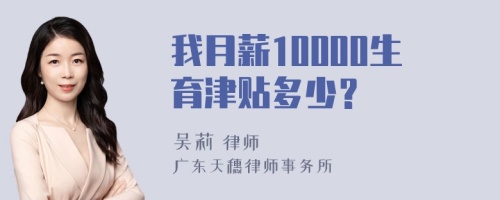 我月薪10000生育津贴多少？

吴莉 律师
广东天穗律师事务所